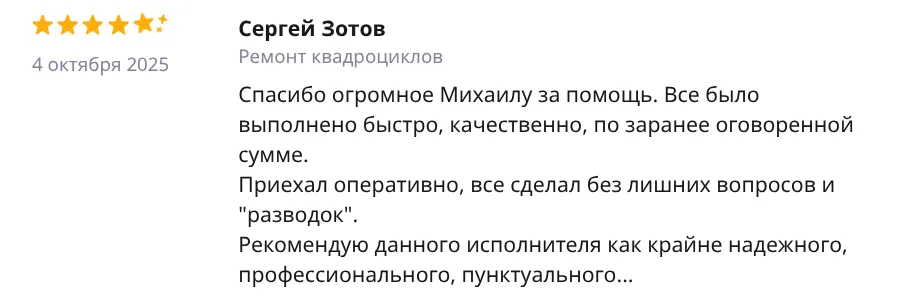 4 октября 2025

Сергей Зотов
Ремонт квадроциклов

Спасибо огромное Михаилу за помощь. Все было выполнено быстро, качественно, по заранее оговоренной сумме.
Приехал оперативно, все сделал без лишних вопросов и "разводок".
Рекомендую данного исполнителя как крайне надежного, профессионального, пунктуального...